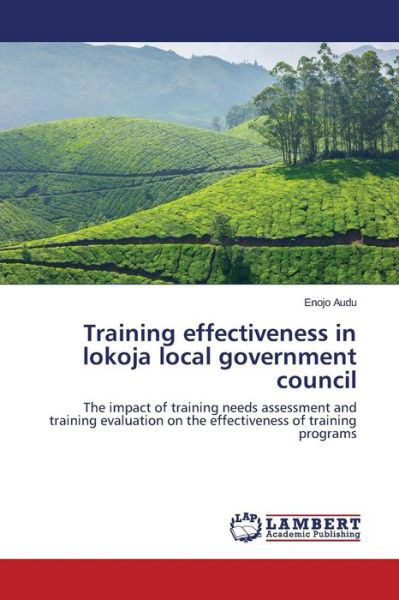 Enojo Audu

Training effectiveness in lokoja local government council

The impact of training needs assessment and training evaluation on the effectiveness of training programs

LAP LAMBERT Academic Publishing